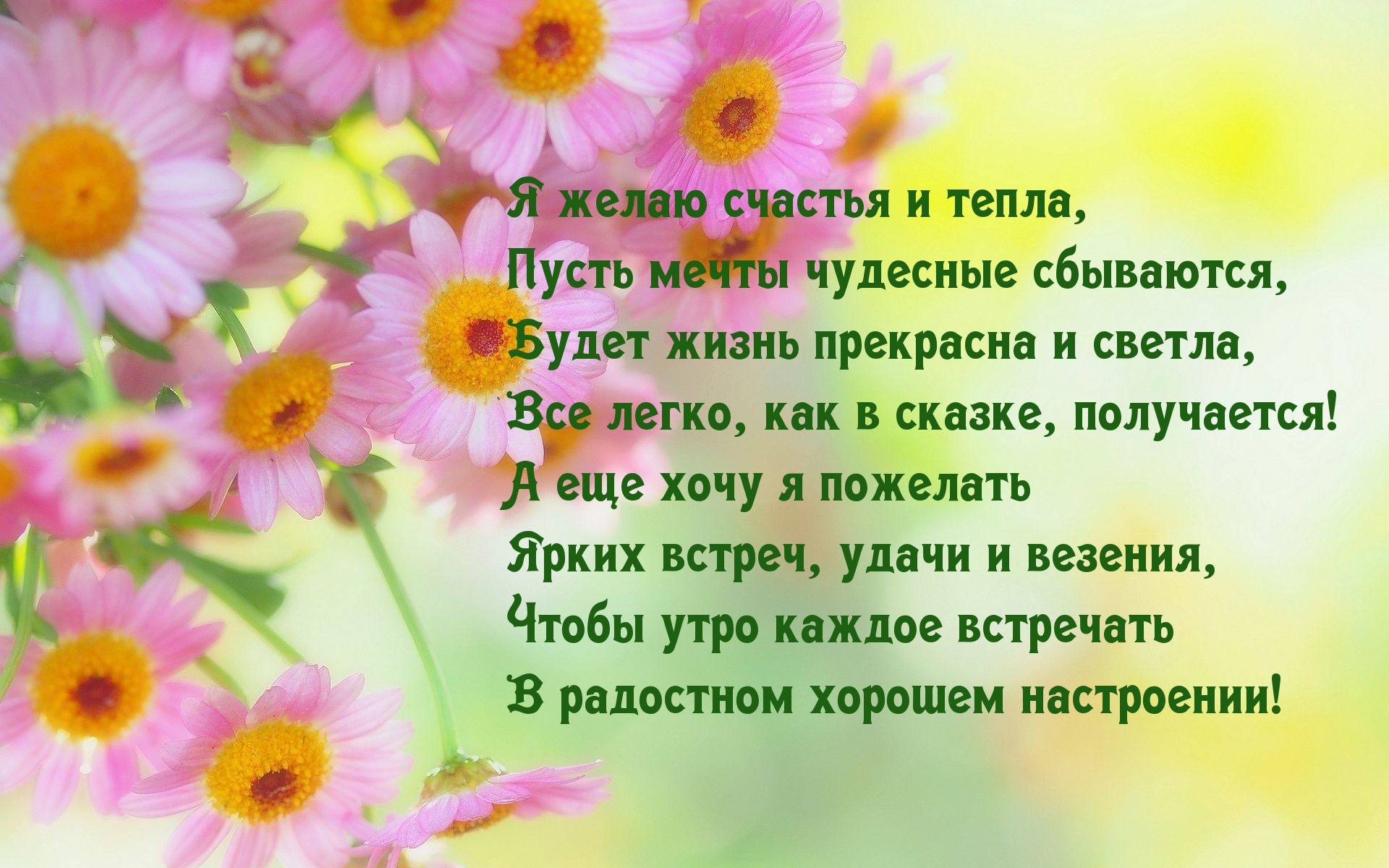 Я желаю счастья и тепла,
Пусть мечты чудесные сбываются,
Будет жизнь прекрасна и светла,
Все легко, как в сказке, получается!
А еще хочу я пожелать
Ярких встреч, удачи и везения,
Чтобы утро каждое встречать
В радостном хорошем настроении!